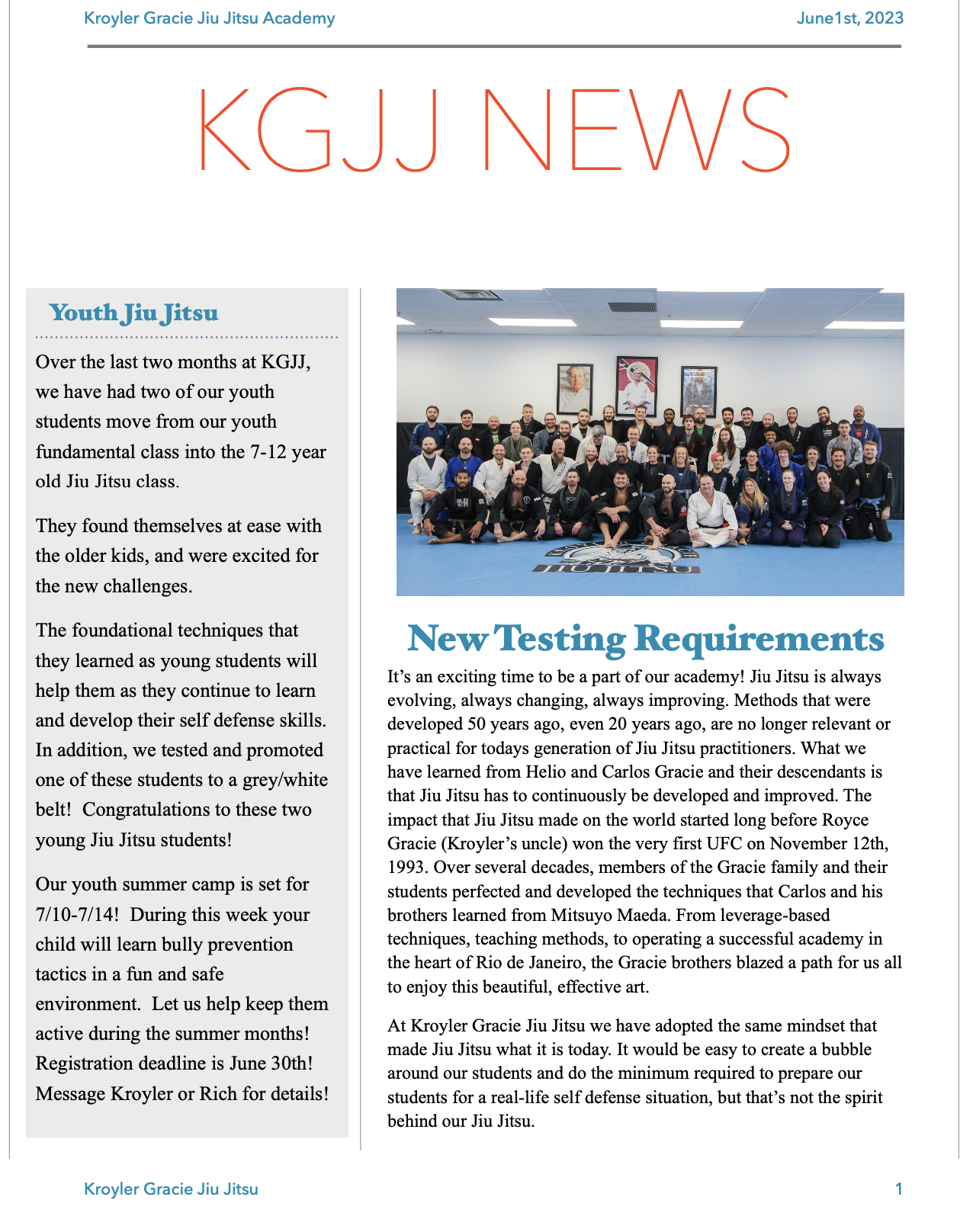 Kroyler Gracie Jiu Jitsu Academy

June1st, 2023

KGJJ NEWS

Youth Jiu Jitsu

Over the last two months at KGJJ, we have had two of our youth students move from our youth fundamental class into the 7-12 year old Jiu Jitsu class.

They found themselves at ease with the older kids, and were excited for the new challenges.

The foundational techniques that they learned as young students will help them as they continue to learn and develop their self defense skills. In addition, we tested and promoted one of these students to a grey/white belt! Congratulations to these two young Jiu Jitsu students!

Our youth summer camp is set for 7/10-7/14! During this week your child will learn bully prevention tactics in a fun and safe environment. Let us help keep them active during the summer months! Registration deadline is June 30th! Message Kroyler or Rich for details!

JIU JITSU

New Testing Requirements

It's an exciting time to be a part of our academy! Jiu Jitsu is always evolving, always changing, always improving. Methods that were developed 50 years ago, even 20 years ago, are no longer relevant or practical for todays generation of Jiu Jitsu practitioners. What we have learned from Helio and Carlos Gracie and their descendants is that Jiu Jitsu has to continuously be developed and improved. The impact that Jiu Jitsu made on the world started long before Royce Gracie (Kroyler's uncle) won the very first UFC on November 12th, 1993. Over several decades, members of the Gracie family and their students perfected and developed the techniques that Carlos and his brothers learned from Mitsuyo Maeda. From leverage-based techniques, teaching methods, to operating a successful academy in the heart of Rio de Janeiro, the Gracie brothers blazed a path for us all to enjoy this beautiful, effective art.

At Kroyler Gracie Jiu Jitsu we have adopted the same mindset that made Jiu Jitsu what it is today. It would be easy to create a bubble around our students and do the minimum required to prepare our students for a real-life self defense situation, but that's not the spirit behind our Jiu Jitsu.

Kroyler Gracie Jiu Jitsu

1